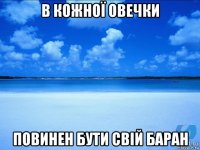 В КОЖНОЇ ОВЕЧКИ

ПОВИНЕН БУТИ СВІЙ БАРАН